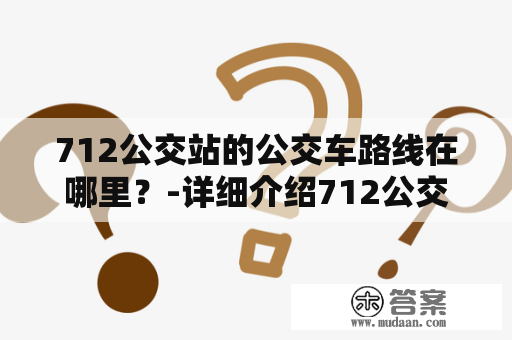 712公交站的公交车路线在哪里？-详细介绍712公交

木 答案
www.mudaan.com